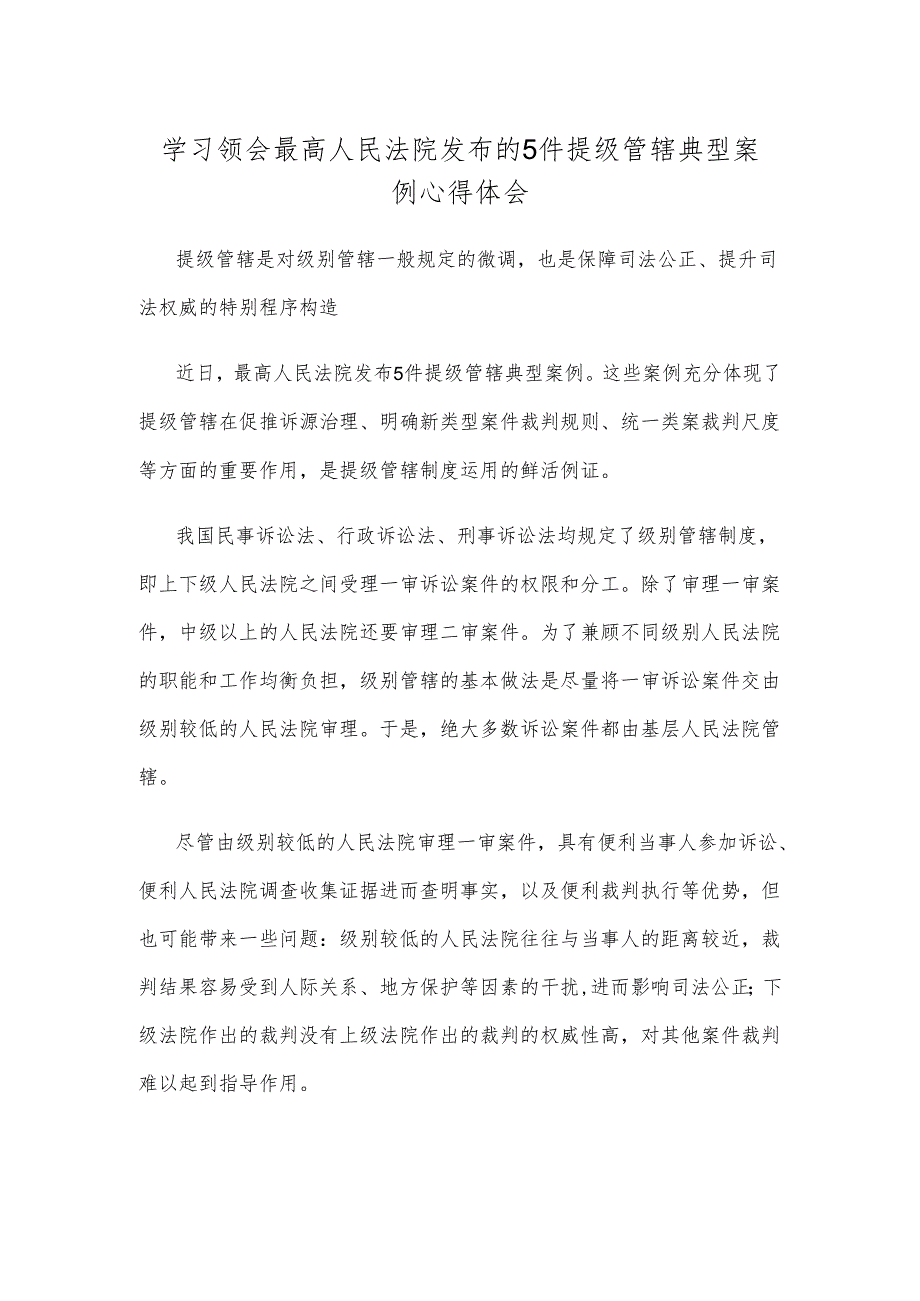 学习领会最高人民法院发布的5件提级管辖典型案例心得体会

提级管辖是对级别管辖一般规定的微调，也是保障司法公正、提升司法权威的特别程序构造

近日，最高人民法院发布5件提级管辖典型案例。这些案例充分体现了提级管辖在促推诉源治理、明确新类型案件裁判规则、统一类案裁判尺度等方面的重要作用，是提级管辖制度运用的鲜活例证。

我国民事诉讼法、行政诉讼法、刑事诉讼法均规定了级别管辖制度，即上下级人民法院之间受理一审诉讼案件的权限和分工。除了审理一审案件，中级以上的人民法院还要审理二审案件。为了兼顾不同级别人民法院的职能和工作均衡负担，级别管辖的基本做法是尽量将一审诉讼案件交由级别较低的人民法院审理。于是，绝大多数诉讼案件都由基层人民法院管辖。

尽管由级别较低的人民法院审理一审案件，具有便利当事人参加诉讼、便利人民法院调查收集证据进而查明事实，以及便利裁判执行等优势，但也可能带来一些问题：级别较低的人民法院往往与当事人的距离较近，裁判结果容易受到人际关系、地方保护等因素的干扰,进而影响司法公正;下级法院作出的裁判没有上级法院作出的裁判的权威性高，对其他案件裁判难以起到指导作用。